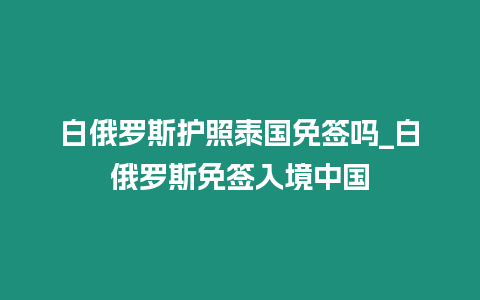 白俄罗斯护照泰国免签吗_白俄罗斯免签入境中国